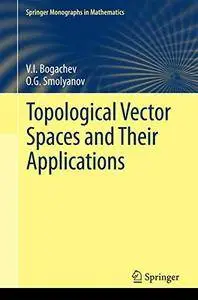 Springer Monographs in Mathematics

V.I. Bogachev
O.G. Smolyanov

Topological Vector Spaces and Their Applications

Springer